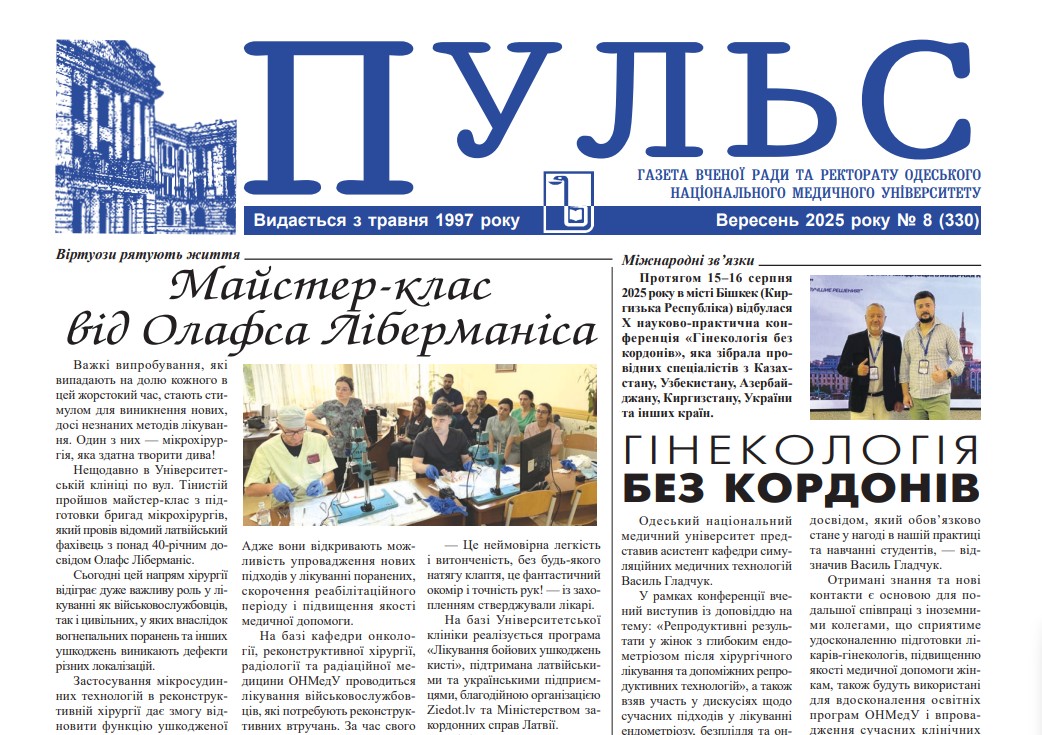 ПУЛЬС

ГАЗЕТА ВЧЕНОЇ РАДИ ТА РЕКТОРАТУ ОДЕСЬКОГО НАЦІОНАЛЬНОГО МЕДИЧНОГО УНІВЕРСИТЕТУ

Видається з травня 1997 року

Вересень 2025 року № 8 (330)

Віртуози рятують життя

Майстер-клас від Олафса Ліберманіса

Важкі випробування, які випадають на долю кожного в цей жорстокий час, стають стимулом для виникнення нових, досі незнаних методів лікування. Один з них — мікрохірургія, яка здатна творити дива!

Нещодавно в Університетській клініці по вул. Тінистій пройшов майстер-клас з підготовки бригад мікрохірургів, який провів відомий латвійський фахівець з понад 40-річним досвідом Олафс Ліберманіс.

Сьогодні цей напрям хірургії відіграє дуже важливу роль у лікуванні як військовослужбовців, так і цивільних, у яких внаслідок вогнепальних поранень та інших ушкоджень виникають дефекти різних локалізацій.

Застосування мікросудинних технологій в реконструктивній хірургії дає змогу відновити функцію ушкодженої

Адже вони відкривають можливість упровадження нових підходів у лікуванні поранених, скорочення реабілітаційного періоду і підвищення якості медичної допомоги.

На базі кафедри онкології, реконструктивної хірургії, радіології та радіаційної медицини ОНМедУ проводиться лікування військовослужбовців, які потребують реконструктивних втручань. За час свого

— Це неймовірна легкість і витонченість, без будь-якого натягу клаптя, це фантастичний окомір і точність рук! — із захопленням стверджували лікарі.

На базі Університетської клініки реалізується програма «Лікування бойових ушкоджень кисті», підтримана латвійськими та українськими підприємцями, благодійною організацією Ziedot.lv та Міністерством закордонних справ Латвії.

Міжнародні зв'язки

Протягом 15–16 серпня 2025 року в місті Бішкек (Киргизька Республіка) відбулася X науково-практична конференція «Гінекологія без кордонів», яка зібрала провідних спеціалістів з Казахстану, Узбекистану, Азербайджану, Киргизстану, України та інших країн.

ГІНЕКОЛОГІЯ БЕЗ КОРДОНІВ

Одеський національний медичний університет представив асистент кафедри симуляційних медичних технологій Василь Гладчук.

У рамках конференції вчений виступив із доповіддю на тему: «Репродуктивні результати у жінок з глибоким ендометріозом після хірургічного лікування та допоміжних репродуктивних технологій», а також взяв участь у дискусіях щодо сучасних підходів у лікуванні ендометріозу, безпліддя та он-

досвідом, який обов'язково стане у нагоді в нашій практиці та навчанні студентів, — відзначив Василь Гладчук.

Отримані знання та нові контакти є основою для подальшої співпраці з іноземними колегами, що сприятиме удосконаленню підготовки лікарів-гінекологів, підвищенню якості медичної допомоги жінкам, також будуть використані для вдосконалення освітніх програм ОНМедУ і впровадження сучасних клінічних